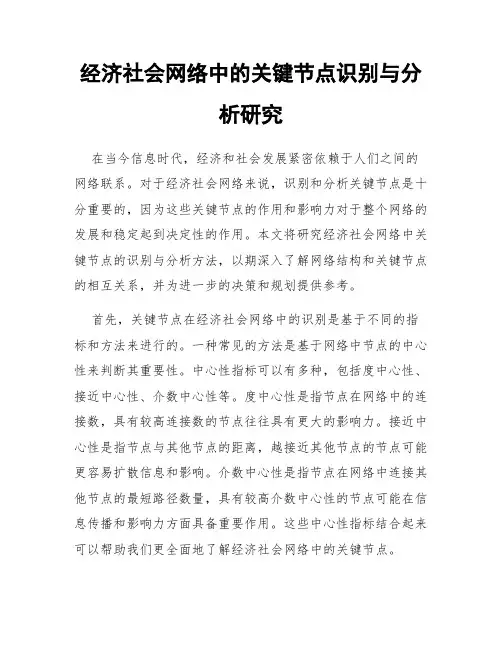 经济社会网络中的关键节点识别与分析研究

在当今信息时代，经济和社会发展紧密依赖于人们之间的网络联系。对于经济社会网络来说，识别和分析关键节点是十分重要的，因为这些关键节点的作用和影响力对于整个网络的发展和稳定起到决定性的作用。本文将研究经济社会网络中关键节点的识别与分析方法，以期深入了解网络结构和关键节点的相互关系，并为进一步的决策和规划提供参考。

首先，关键节点在经济社会网络中的识别是基于不同的指标和方法来进行的。一种常见的方法是基于网络中节点的中心性来判断其重要性。中心性指标可以有多种，包括度中心性、接近中心性、介数中心性等。度中心性是指节点在网络中的连接数，具有较高连接数的节点往往具有更大的影响力。接近中心性是指节点与其他节点的距离，越接近其他节点的节点可能更容易扩散信息和影响。介数中心性是指节点在网络中连接其他节点的最短路径数量，具有较高介数中心性的节点可能在信息传播和影响力方面具备重要作用。这些中心性指标结合起来可以帮助我们更全面地了解经济社会网络中的关键节点。